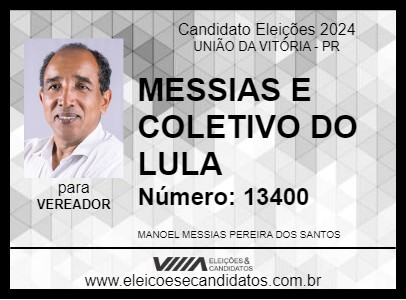 Candidato Eleições 2024
UNIÃO DA VITÓRIA - PR

MESSIAS E COLETIVO DO LULA

Número: 13400

para
VEREADOR

MANOEL MESSIAS PEREIRA DOS SANTOS

ELEIÇÕES & CANDIDATOS

www.eleicoesecandidatos.com.br